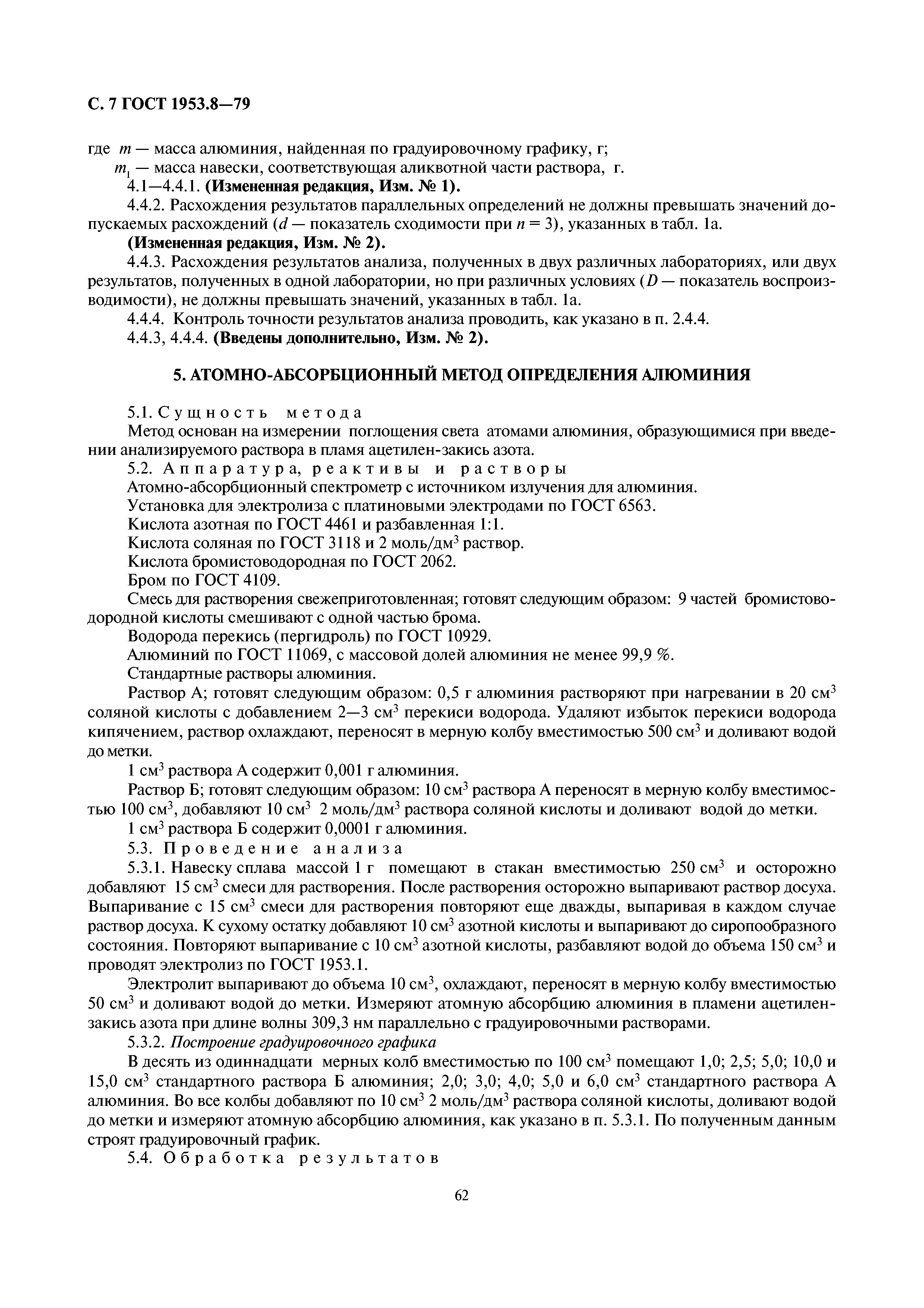 С. 7 ГОСТ 1953.8—79

где $m$ — масса алюминия, найденная по градуировочному графику, г;

$m_1$ — масса навески, соответствующая аликвотной части раствора, г.

4.1—4.4.1. **(Измененная редакция, Изм. № 1).**

4.4.2. Расхождения результатов параллельных определений не должны превышать значений допускаемых расхождений ($d$ — показатель сходимости при $n = 3$), указанных в табл. 1а.

**(Измененная редакция, Изм. № 2).**

4.4.3. Расхождения результатов анализа, полученных в двух различных лабораториях, или двух результатов, полученных в одной лаборатории, но при различных условиях ($D$ — показатель воспроизводимости), не должны превышать значений, указанных в табл. 1а.

4.4.4. Контроль точности результатов анализа проводить, как указано в п. 2.4.4.

4.4.3, 4.4.4. **(Введены дополнительно, Изм. № 2).**

**5. АТОМНО-АБСОРБЦИОННЫЙ МЕТОД ОПРЕДЕЛЕНИЯ АЛЮМИНИЯ**

5.1. Сущность метода

Метод основан на измерении поглощения света атомами алюминия, образующимися при введении анализируемого раствора в пламя ацетилен-закись азота.

5.2. Аппаратура, реактивы и растворы

Атомно-абсорбционный спектрометр с источником излучения для алюминия.

Установка для электролиза с платиновыми электродами по ГОСТ 6563.

Кислота азотная по ГОСТ 4461 и разбавленная 1:1.

Кислота соляная по ГОСТ 3118 и 2 моль/дм$^3$ раствор.

Кислота бромистоводородная по ГОСТ 2062.

Бром по ГОСТ 4109.

Смесь для растворения свежеприготовленная; готовят следующим образом: 9 частей бромистоводородной кислоты смешивают с одной частью брома.

Водорода перекись (пергидроль) по ГОСТ 10929.

Алюминий по ГОСТ 11069, с массовой долей алюминия не менее 99,9 %.

Стандартные растворы алюминия.

Раствор А; готовят следующим образом: 0,5 г алюминия растворяют при нагревании в 20 см$^3$ соляной кислоты с добавлением 2—3 см$^3$ перекиси водорода. Удаляют избыток перекиси водорода кипячением, раствор охлаждают, переносят в мерную колбу вместимостью 500 см$^3$ и доливают водой до метки.

1 см$^3$ раствора А содержит 0,001 г алюминия.

Раствор Б; готовят следующим образом: 10 см$^3$ раствора А переносят в мерную колбу вместимостью 100 см$^3$, добавляют 10 см$^3$ 2 моль/дм$^3$ раствора соляной кислоты и доливают водой до метки.

1 см$^3$ раствора Б содержит 0,0001 г алюминия.

5.3. Проведение анализа

5.3.1. Навеску сплава массой 1 г помещают в стакан вместимостью 250 см$^3$ и осторожно добавляют 15 см$^3$ смеси для растворения. После растворения осторожно выпаривают раствор досуха. Выпаривание с 15 см$^3$ смеси для растворения повторяют еще дважды, выпаривая в каждом случае раствор досуха. К сухому остатку добавляют 10 см$^3$ азотной кислоты и выпаривают до сиропообразного состояния. Повторяют выпаривание с 10 см$^3$ азотной кислоты, разбавляют водой до объема 150 см$^3$ и проводят электролиз по ГОСТ 1953.1.

Электролит выпаривают до объема 10 см$^3$, охлаждают, переносят в мерную колбу вместимостью 50 см$^3$ и доливают водой до метки. Измеряют атомную абсорбцию алюминия в пламени ацетилен-закись азота при длине волны 309,3 нм параллельно с градуировочными растворами.

5.3.2. *Построение градуировочного графика*

В десять из одиннадцати мерных колб вместимостью по 100 см$^3$ помещают 1,0; 2,5; 5,0; 10,0 и 15,0 см$^3$ стандартного раствора Б алюминия; 2,0; 3,0; 4,0; 5,0 и 6,0 см$^3$ стандартного раствора А алюминия. Во все колбы добавляют по 10 см$^3$ 2 моль/дм$^3$ раствора соляной кислоты, доливают водой до метки и измеряют атомную абсорбцию алюминия, как указано в п. 5.3.1. По полученным данным строят градуировочный график.

5.4. Обработка результатов

62